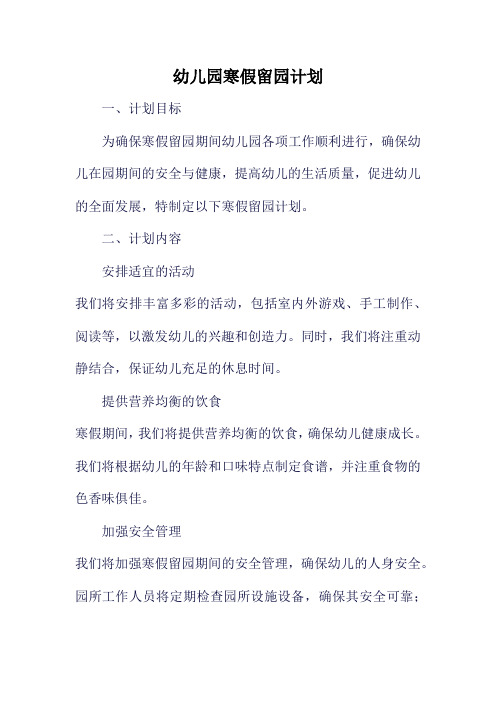 幼儿园寒假留园计划

一、计划目标

为确保寒假留园期间幼儿园各项工作顺利进行，确保幼儿在园期间的安全与健康，提高幼儿的生活质量，促进幼儿的全面发展，特制定以下寒假留园计划。

二、计划内容

安排适宜的活动

我们将安排丰富多彩的活动，包括室内外游戏、手工制作、阅读等，以激发幼儿的兴趣和创造力。同时，我们将注重动静结合，保证幼儿充足的休息时间。

提供营养均衡的饮食

寒假期间，我们将提供营养均衡的饮食，确保幼儿健康成长。我们将根据幼儿的年龄和口味特点制定食谱，并注重食物的色香味俱佳。

加强安全管理

我们将加强寒假留园期间的安全管理，确保幼儿的人身安全。园所工作人员将定期检查园所设施设备，确保其安全可靠；